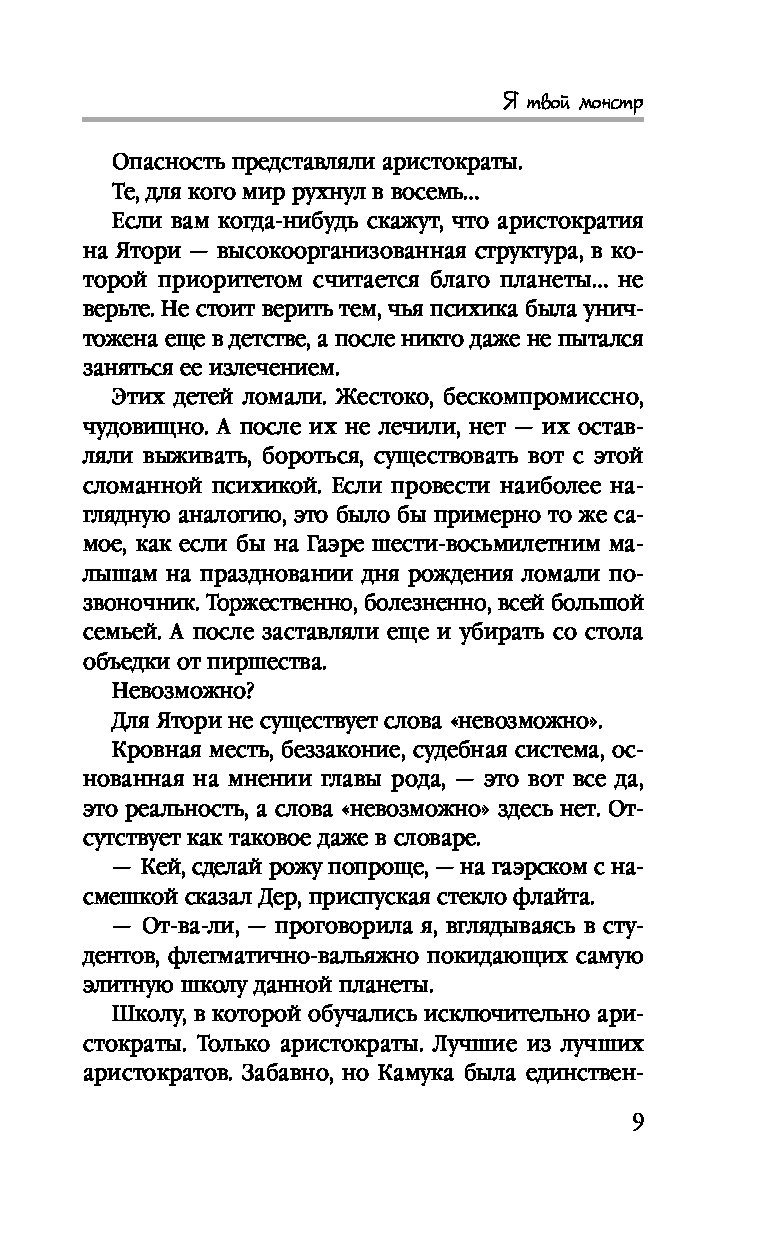 Я твой монстр

Опасность представляли аристократы.

Те, для кого мир рухнул в восемь...

Если вам когда-нибудь скажут, что аристократия на Ятори — высокоорганизованная структура, в которой приоритетом считается благо планеты... не верьте. Не стоит верить тем, чья психика была уничтожена еще в детстве, а после никто даже не пытался заняться ее излечением.

Этих детей ломали. Жестоко, бескомпромиссно, чудовищно. А после их не лечили, нет — их оставляли выживать, бороться, существовать вот с этой сломанной психикой. Если провести наиболее наглядную аналогию, это было бы примерно то же самое, как если бы на Гаэре шести-восьмилетним малышам на праздновании дня рождения ломали позвоночник. Торжественно, болезненно, всей большой семьей. А после заставляли еще и убирать со стола объедки от пиршества.

Невозможно?

Для Ятори не существует слова «невозможно».

Кровная месть, беззаконие, судебная система, основанная на мнении главы рода, — это вот все да, это реальность, а слова «невозможно» здесь нет. Отсутствует как таковое даже в словаре.

— Кей, сделай рожу попроще, — на гаэрском с насмешкой сказал Дер, приспуская стекло флайта.

— От-ва-ли, — проговорила я, вглядываясь в студентов, флегматично-вальяжно покидающих самую элитную школу данной планеты.

Школу, в которой обучались исключительно аристократы. Только аристократы. Лучшие из лучших аристократов. Забавно, но Камука была единствен-

9